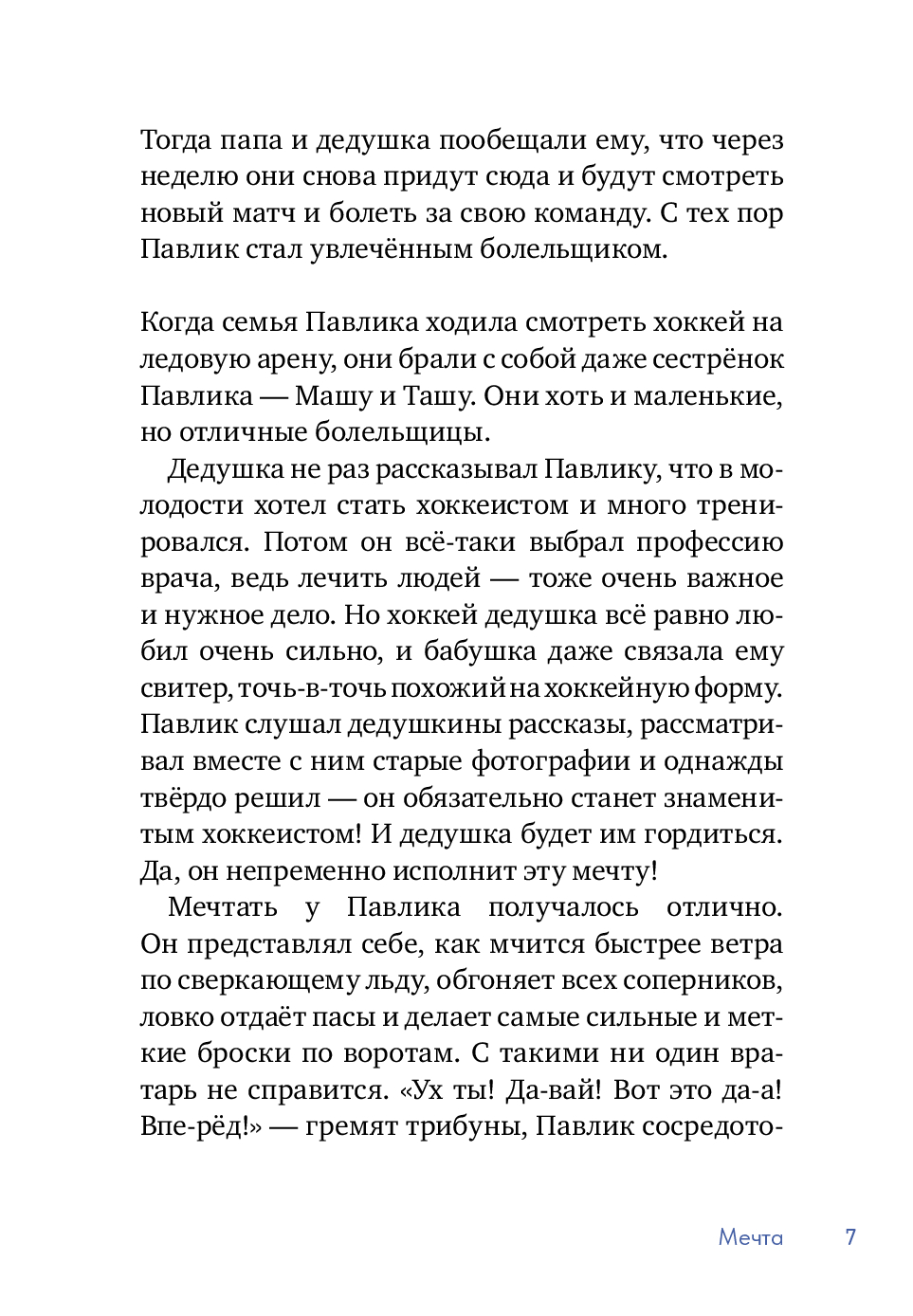 Тогда папа и дедушка пообещали ему, что через неделю они снова придут сюда и будут смотреть новый матч и болеть за свою команду. С тех пор Павлик стал увлечённым болельщиком.

Когда семья Павлика ходила смотреть хоккей на ледовую арену, они брали с собой даже сестрёнок Павлика — Машу и Ташу. Они хоть и маленькие, но отличные болельщицы.

Дедушка не раз рассказывал Павлику, что в молодости хотел стать хоккеистом и много тренировался. Потом он всё-таки выбрал профессию врача, ведь лечить людей — тоже очень важное и нужное дело. Но хоккей дедушка всё равно любил очень сильно, и бабушка даже связала ему свитер, точь-в-точь похожий на хоккейную форму. Павлик слушал дедушкины рассказы, рассматривал вместе с ним старые фотографии и однажды твёрдо решил — он обязательно станет знаменитым хоккеистом! И дедушка будет им гордиться. Да, он непременно исполнит эту мечту!

Мечтать у Павлика получалось отлично. Он представлял себе, как мчится быстрее ветра по сверкающему льду, обгоняет всех соперников, ловко отдаёт пасы и делает самые сильные и меткие броски по воротам. С такими ни один вратарь не справится. «Ух ты! Да-вай! Вот это да-а! Впе-рёд!» — гремят трибуны, Павлик сосредото-

Мечта 7